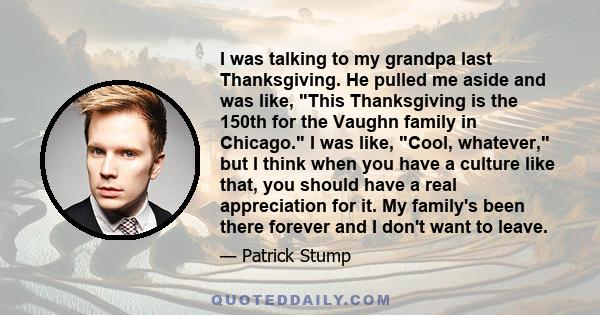 I was talking to my grandpa last Thanksgiving. He pulled me aside and was like, "This Thanksgiving is the 150th for the Vaughn family in Chicago." I was like, "Cool, whatever," but I think when you have a culture like that, you should have a real appreciation for it. My family's been there forever and I don't want to leave.

— Patrick Stump

QUOTEDDAILY.COM